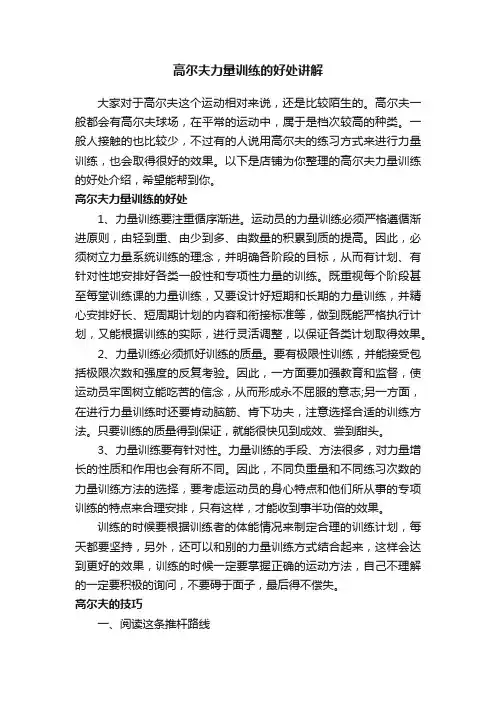 高尔夫力量训练的好处讲解

大家对于高尔夫这个运动相对来说，还是比较陌生的。高尔夫一般都会有高尔夫球场，在平常的运动中，属于是档次较高的种类。一般人接触的也比较少，不过有的人说用高尔夫的练习方式来进行力量训练，也会取得很好的效果。以下是店铺为你整理的高尔夫力量训练的好处介绍，希望能帮到你。

高尔夫力量训练的好处

1、力量训练要注重循序渐进。运动员的力量训练必须严格遵循渐进原则，由轻到重、由少到多、由数量的积累到质的提高。因此，必须树立力量系统训练的理念，并明确各阶段的目标，从而有计划、有针对性地安排好各类一般性和专项性力量的训练。既重视每个阶段甚至每堂训练课的力量训练，又要设计好短期和长期的力量训练，并精心安排好长、短周期计划的内容和衔接标准等，做到既能严格执行计划，又能根据训练的实际，进行灵活调整，以保证各类计划取得效果。

2、力量训练必须抓好训练的质量。要有极限性训练，并能接受包括极限次数和强度的反复考验。因此，一方面要加强教育和监督，使运动员牢固树立能吃苦的信念，从而形成永不屈服的意志;另一方面，在进行力量训练时还要肯动脑筋、肯下功夫，注意选择合适的训练方法。只要训练的质量得到保证，就能很快见到成效、尝到甜头。

3、力量训练要有针对性。力量训练的手段、方法很多，对力量增长的性质和作用也会有所不同。因此，不同负重量和不同练习次数的力量训练方法的选择，要考虑运动员的身心特点和他们所从事的专项训练的特点来合理安排，只有这样，才能收到事半功倍的效果。

训练的时候要根据训练者的体能情况来制定合理的训练计划，每天都要坚持，另外，还可以和别的力量训练方式结合起来，这样会达到更好的效果，训练的时候一定要掌握正确的运动方法，自己不理解的一定要积极的询问，不要碍于面子，最后得不偿失。

高尔夫的技巧

一、阅读这条推杆路线